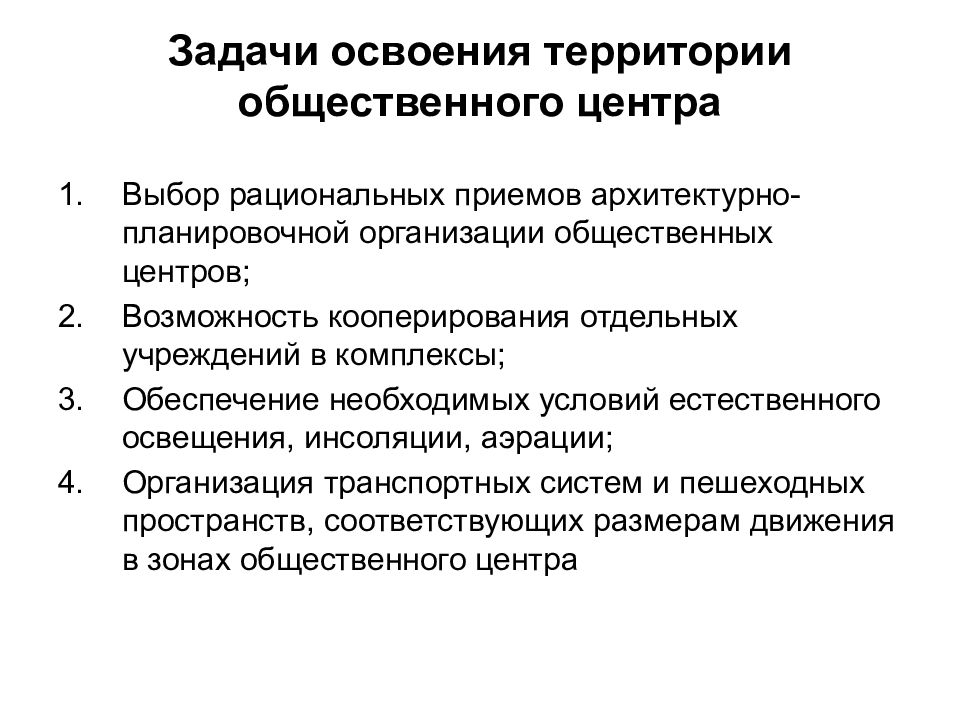 Задачи освоения территории общественного центра

1. Выбор рациональных приемов архитектурно-планировочной организации общественных центров;
2. Возможность кооперирования отдельных учреждений в комплексы;
3. Обеспечение необходимых условий естественного освещения, инсоляции, аэрации;
4. Организация транспортных систем и пешеходных пространств, соответствующих размерам движения в зонах общественного центра